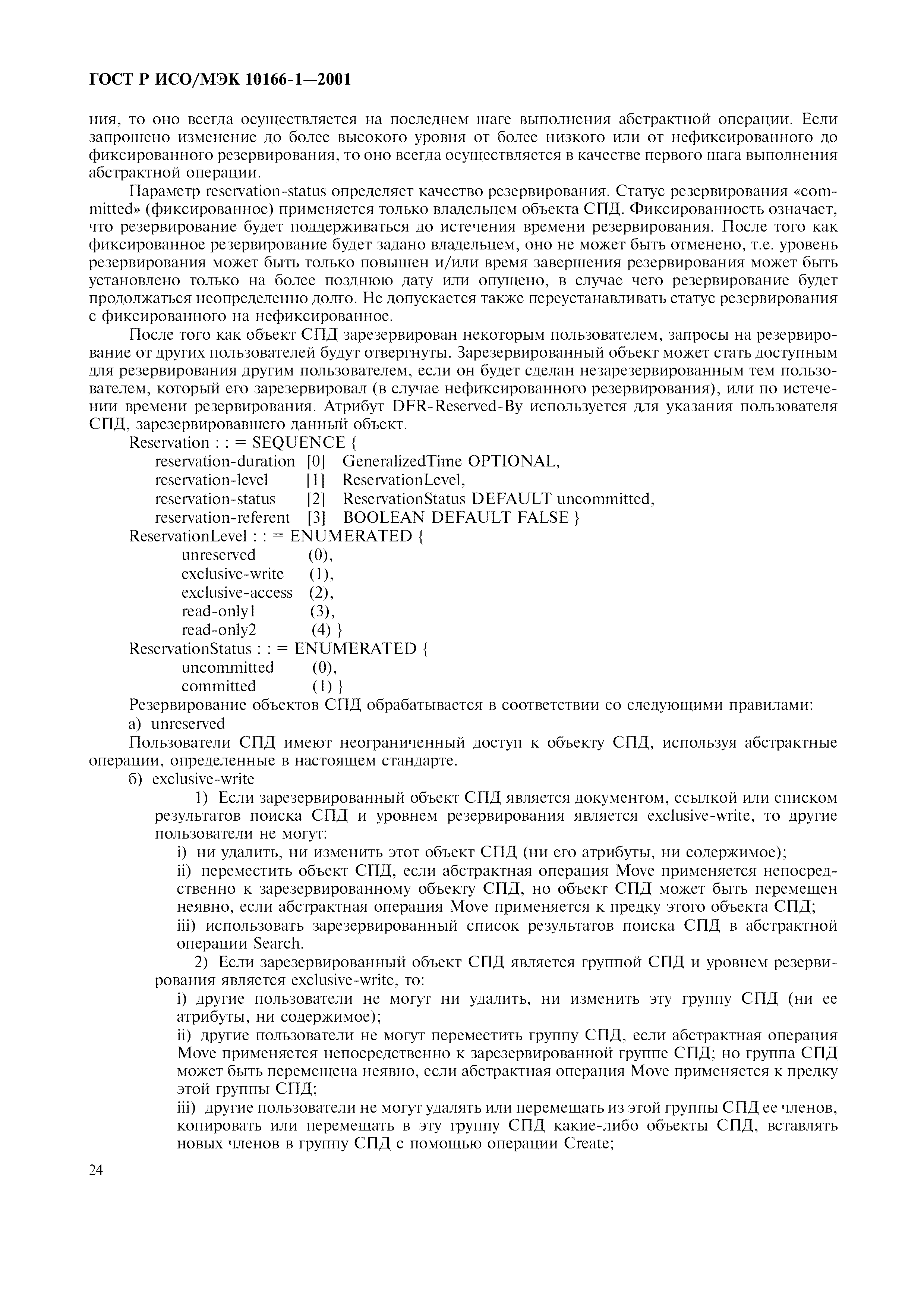 ГОСТ Р ИСО/МЭК 10166-1—2001

ния, то оно всегда осуществляется на последнем шаге выполнения абстрактной операции. Если запрошено изменение до более высокого уровня от более низкого или от нефиксированного до фиксированного резервирования, то оно всегда осуществляется в качестве первого шага выполнения абстрактной операции.

Параметр reservation-status определяет качество резервирования. Статус резервирования «committed» (фиксированное) применяется только владельцем объекта СПД. Фиксированность означает, что резервирование будет поддерживаться до истечения времени резервирования. После того как фиксированное резервирование будет задано владельцем, оно не может быть отменено, т.е. уровень резервирования может быть только повышен и/или время завершения резервирования может быть установлено только на более позднюю дату или опущено, в случае чего резервирование будет продолжаться неопределенно долго. Не допускается также переустанавливать статус резервирования с фиксированного на нефиксированное.

После того как объект СПД зарезервирован некоторым пользователем, запросы на резервирование от других пользователей будут отвергнуты. Зарезервированный объект может стать доступным для резервирования другим пользователем, если он будет сделан незарезервированным тем пользователем, который его зарезервировал (в случае нефиксированного резервирования), или по истечении времени резервирования. Атрибут DFR-Reserved-By используется для указания пользователя СПД, зарезервировавшего данный объект.

Reservation : : = SEQUENCE {
reservation-duration [0] GeneralizedTime OPTIONAL,
reservation-level [1] ReservationLevel,
reservation-status [2] ReservationStatus DEFAULT uncommitted,
reservation-referent [3] BOOLEAN DEFAULT FALSE }
ReservationLevel : : = ENUMERATED {
unreserved (0),
exclusive-write (1),
exclusive-access (2),
read-only1 (3),
read-only2 (4) }
ReservationStatus : : = ENUMERATED {
uncommitted (0),
committed (1) }

Резервирование объектов СПД обрабатывается в соответствии со следующими правилами:

а) unreserved

Пользователи СПД имеют неограниченный доступ к объекту СПД, используя абстрактные операции, определенные в настоящем стандарте.

б) exclusive-write

1) Если зарезервированный объект СПД является документом, ссылкой или списком результатов поиска СПД и уровнем резервирования является exclusive-write, то другие пользователи не могут:

i) ни удалить, ни изменить этот объект СПД (ни его атрибуты, ни содержимое);

ii) переместить объект СПД, если абстрактная операция Move применяется непосредственно к зарезервированному объекту СПД, но объект СПД может быть перемещен неявно, если абстрактная операция Move применяется к предку этого объекта СПД;

iii) использовать зарезервированный список результатов поиска СПД в абстрактной операции Search.

2) Если зарезервированный объект СПД является группой СПД и уровнем резервирования является exclusive-write, то:

i) другие пользователи не могут ни удалить, ни изменить эту группу СПД (ни ее атрибуты, ни содержимое);

ii) другие пользователи не могут переместить группу СПД, если абстрактная операция Move применяется непосредственно к зарезервированной группе СПД; но группа СПД может быть перемещена неявно, если абстрактная операция Move применяется к предку этой группы СПД;

iii) другие пользователи не могут удалять или перемещать из этой группы СПД ее членов, копировать или перемещать в эту группу СПД какие-либо объекты СПД, вставлять новых членов в группу СПД с помощью операции Create;

24